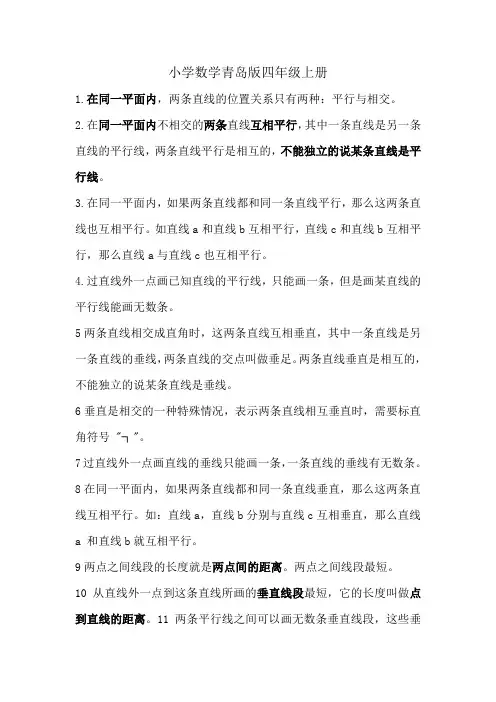 小学数学青岛版四年级上册

1.在同一平面内，两条直线的位置关系只有两种：平行与相交。

2.在同一平面内不相交的两条直线互相平行，其中一条直线是另一条直线的平行线，两条直线平行是相互的，不能独立的说某条直线是平行线。

3.在同一平面内，如果两条直线都和同一条直线平行，那么这两条直线也互相平行。如直线 a 和直线 b 互相平行，直线 c 和直线 b 互相平行，那么直线 a 与直线 c 也互相平行。

4.过直线外一点画已知直线的平行线，只能画一条，但是画某直线的平行线能画无数条。

5 两条直线相交成直角时，这两条直线互相垂直，其中一条直线是另一条直线的垂线，两条直线的交点叫做垂足。两条直线垂直是相互的，不能独立的说某条直线是垂线。

6 垂直是相交的一种特殊情况，表示两条直线相互垂直时，需要标直角符号 "┐"。

7 过直线外一点画直线的垂线只能画一条，一条直线的垂线有无数条。

8 在同一平面内，如果两条直线都和同一条直线垂直，那么这两条直线互相平行。如：直线 a，直线 b 分别与直线 c 互相垂直，那么直线 a 和直线 b 就互相平行。

9 两点之间线段的长度就是两点间的距离。两点之间线段最短。

10 从直线外一点到这条直线所画的垂直线段最短，它的长度叫做点到直线的距离。11 两条平行线之间可以画无数条垂直线段，这些垂